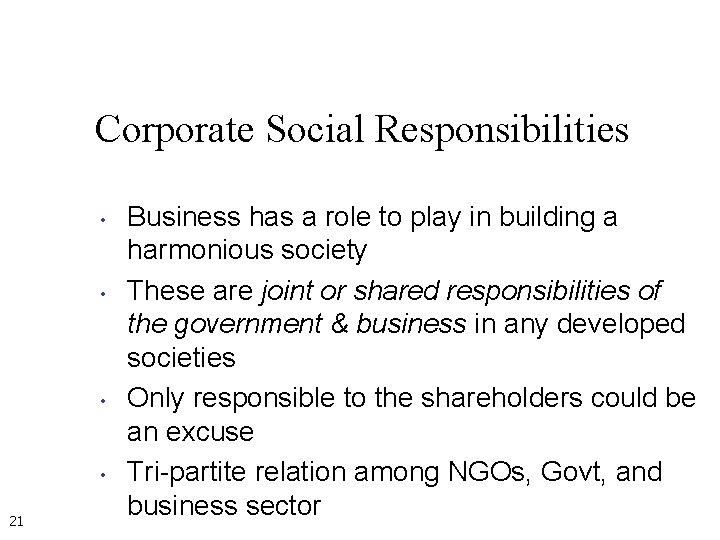 Corporate Social Responsibilities

• Business has a role to play in building a harmonious society
• These are joint or shared responsibilities of the government & business in any developed societies
• Only responsible to the shareholders could be an excuse
• Tri-partite relation among NGOs, Govt, and business sector

21